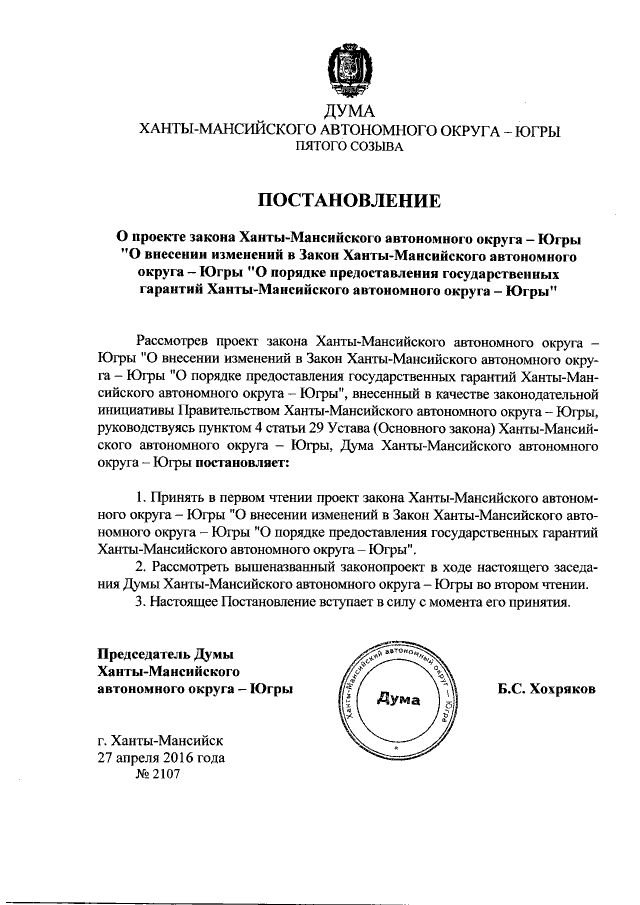 ДУМА
ХАНТЫ-МАНСИЙСКОГО АВТОНОМНОГО ОКРУГА – ЮГРЫ
ПЯТОГО СОЗЫВА

ПОСТАНОВЛЕНИЕ

О проекте закона Ханты-Мансийского автономного округа – Югры "О внесении изменений в Закон Ханты-Мансийского автономного округа – Югры "О порядке предоставления государственных гарантий Ханты-Мансийского автономного округа – Югры"

Рассмотрев проект закона Ханты-Мансийского автономного округа – Югры "О внесении изменений в Закон Ханты-Мансийского автономного округа – Югры "О порядке предоставления государственных гарантий Ханты-Мансийского автономного округа – Югры", внесенный в качестве законодательной инициативы Правительством Ханты-Мансийского автономного округа – Югры, руководствуясь пунктом 4 статьи 29 Устава (Основного закона) Ханты-Мансийского автономного округа – Югры, Дума Ханты-Мансийского автономного округа – Югры постановляет:

1. Принять в первом чтении проект закона Ханты-Мансийского автономного округа – Югры "О внесении изменений в Закон Ханты-Мансийского автономного округа – Югры "О порядке предоставления государственных гарантий Ханты-Мансийского автономного округа – Югры".
2. Рассмотреть вышеназванный законопроект в ходе настоящего заседания Думы Ханты-Мансийского автономного округа – Югры во втором чтении.
3. Настоящее Постановление вступает в силу с момента его принятия.

Председатель Думы
Ханты-Мансийского
автономного округа – Югры

Ханты-Мансийский автономный округ – Югра
Дума

Б.С. Хохряков

г. Ханты-Мансийск
27 апреля 2016 года
№ 2107